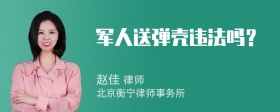 军人送弹壳违法吗？

赵佳 律师
北京衡宁律师事务所